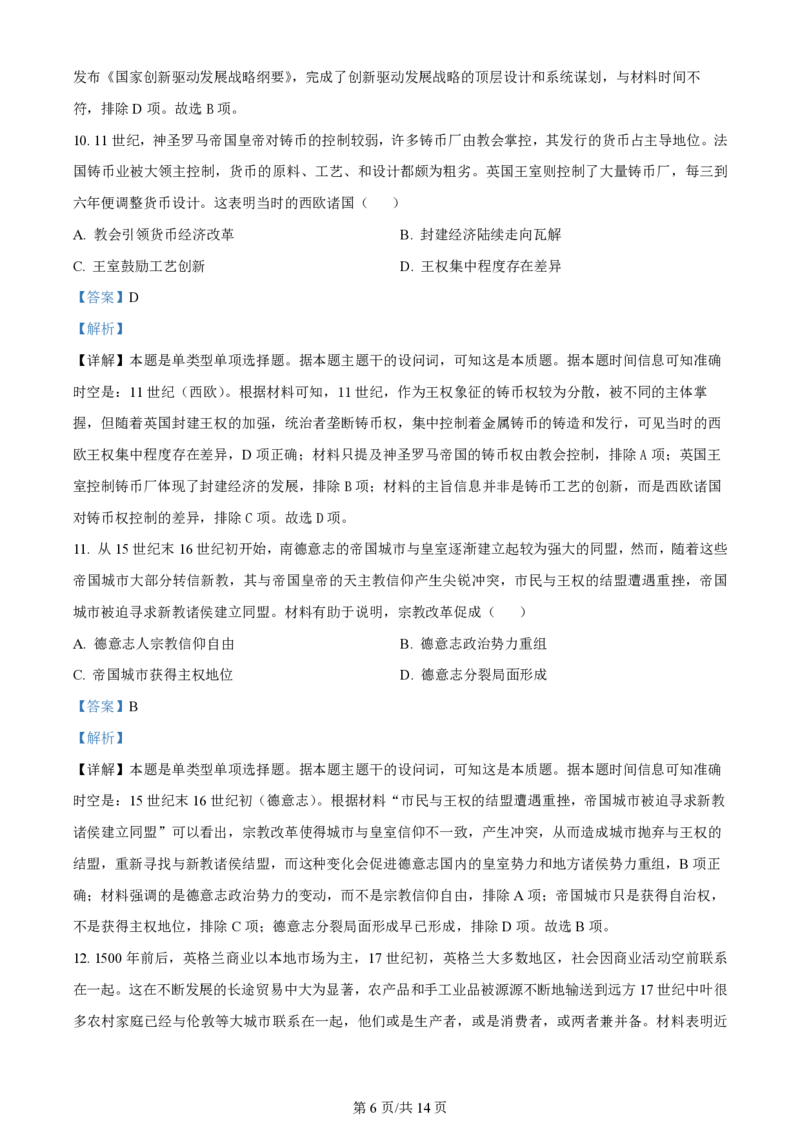 发布《国家创新驱动发展战略纲要》，完成了创新驱动发展战略的顶层设计和系统谋划，与材料时间不符，排除 D 项。故选 B 项。

10. 11 世纪，神圣罗马帝国皇帝对铸币的控制较弱，许多铸币厂由教会掌控，其发行的货币占主导地位。法国铸币业被大领主控制，货币的原料、工艺、和设计都颇为粗劣。英国王室则控制了大量铸币厂，每三到六年便调整货币设计。这表明当时的西欧诸国（　　）

A. 教会引领货币经济改革
B. 封建经济陆续走向瓦解
C. 王室鼓励工艺创新
D. 王权集中程度存在差异

【答案】D

【解析】

【详解】本题是单类型单项选择题。据本题主题干的设问词，可知这是本质题。据本题时间信息可知准确时空是：11 世纪（西欧）。根据材料可知，11 世纪，作为王权象征的铸币权较为分散，被不同的主体掌握，但随着英国封建王权的加强，统治者垄断铸币权，集中控制着金属铸币的铸造和发行，可见当时的西欧王权集中程度存在差异，D 项正确；材料只提及神圣罗马帝国的铸币权由教会控制，排除 A 项；英国王室控制铸币厂体现了封建经济的发展，排除 B 项；材料的主旨信息并非是铸币工艺的创新，而是西欧诸国对铸币权控制的差异，排除 C 项。故选 D 项。

11. 从 15 世纪末 16 世纪初开始，南德意志的帝国城市与皇室逐渐建立起较为强大的同盟，然而，随着这些帝国城市大部分转信新教，其与帝国皇帝的天主教信仰产生尖锐冲突，市民与王权的结盟遭遇重挫，帝国城市被迫寻求新教诸侯建立同盟。材料有助于说明，宗教改革促成（　　）

A. 德意志人宗教信仰自由
B. 德意志政治势力重组
C. 帝国城市获得主权地位
D. 德意志分裂局面形成

【答案】B

【解析】

【详解】本题是单类型单项选择题。据本题主题干的设问词，可知这是本质题。据本题时间信息可知准确时空是：15 世纪末 16 世纪初（德意志）。根据材料“市民与王权的结盟遭遇重挫，帝国城市被迫寻求新教诸侯建立同盟”可以看出，宗教改革使得城市与皇室信仰不一致，产生冲突，从而造成城市抛弃与王权的结盟，重新寻找与新教诸侯结盟，而这种变化会促进德意志国内的皇室势力和地方诸侯势力重组，B 项正确；材料强调的是德意志政治势力的变动，而不是宗教信仰自由，排除 A 项；帝国城市只是获得自治权，不是获得主权地位，排除 C 项；德意志分裂局面形成早已形成，排除 D 项。故选 B 项。

12. 1500 年前后，英格兰商业以本地市场为主，17 世纪初，英格兰大多数地区，社会因商业活动空前联系在一起。这在不断发展的长途贸易中大为显著，农产品和手工业品被源源不断地输送到远方 17 世纪中叶很多农村家庭已经与伦敦等大城市联系在一起，他们或是生产者，或是消费者，或两者兼并备。材料表明近

第 6 页/共 14 页